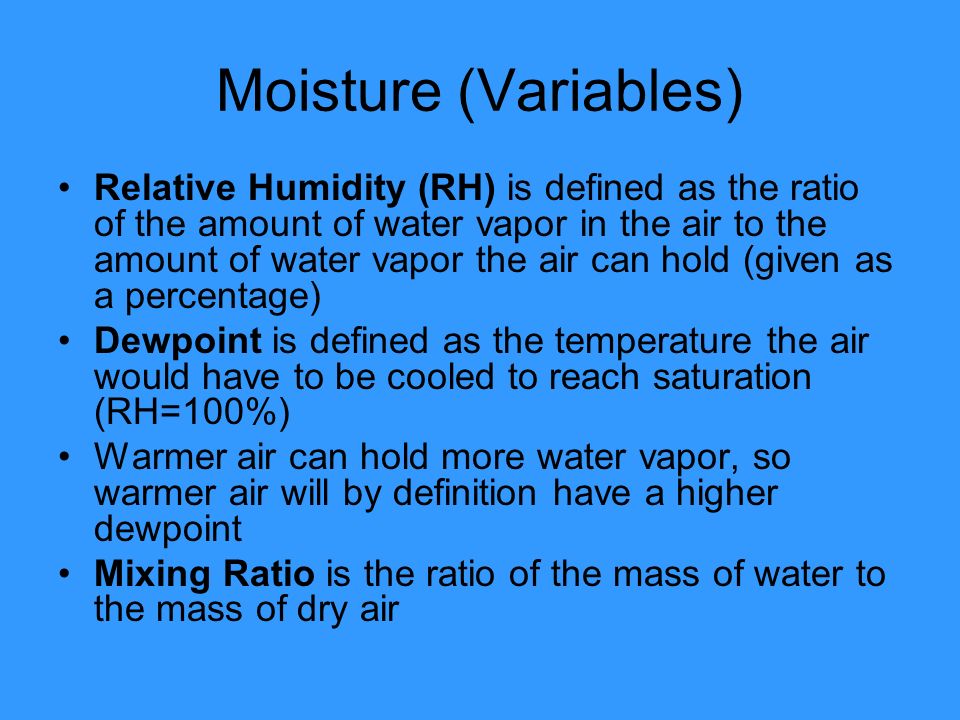 Moisture (Variables)

• Relative Humidity (RH) is defined as the ratio of the amount of water vapor in the air to the amount of water vapor the air can hold (given as a percentage)
• Dewpoint is defined as the temperature the air would have to be cooled to reach saturation (RH=100%)
• Warmer air can hold more water vapor, so warmer air will by definition have a higher dewpoint
• Mixing Ratio is the ratio of the mass of water to the mass of dry air